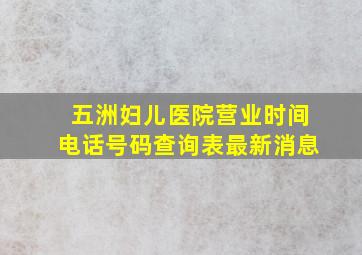 五洲妇儿医院营业时间
电话号码查询表最新消息